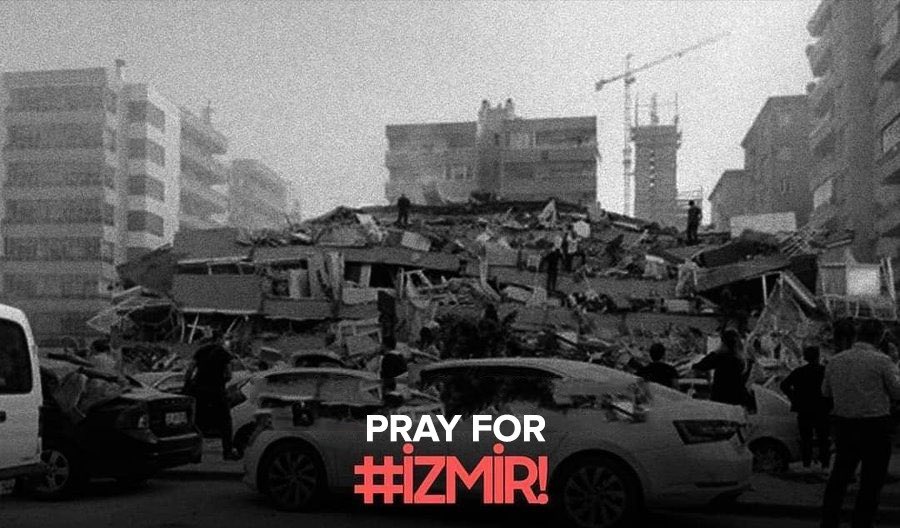 PRAY FOR
#İZMİR!